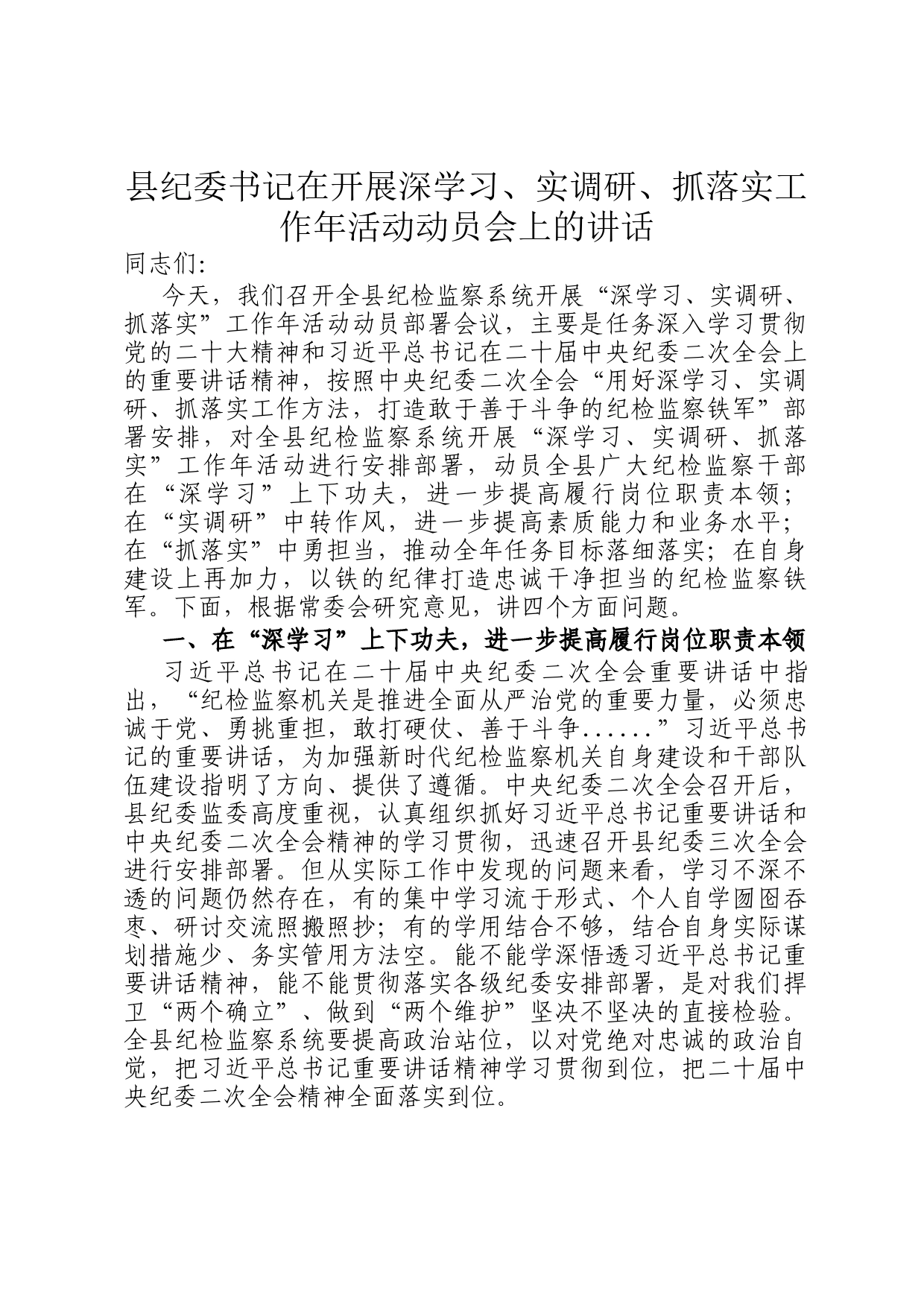 县纪委书记在开展深学习、实调研、抓落实工作年活动动员会上的讲话

同志们:

今天，我们召开全县纪检监察系统开展“深学习、实调研、抓落实”工作年活动动员部署会议，主要是任务深入学习贯彻党的二十大精神和习近平总书记在二十届中央纪委二次全会上的重要讲话精神，按照中央纪委二次全会“用好深学习、实调研、抓落实工作方法，打造敢于善于斗争的纪检监察铁军”部署安排，对全县纪检监察系统开展“深学习、实调研、抓落实”工作年活动进行安排部署，动员全县广大纪检监察干部在“深学习”上下功夫，进一步提高履行岗位职责本领；在“实调研”中转作风，进一步提高素质能力和业务水平；在“抓落实”中勇担当，推动全年任务目标落细落实；在自身建设上再加力，以铁的纪律打造忠诚干净担当的纪检监察铁军。下面，根据常委会研究意见，讲四个方面问题。

一、在“深学习”上下功夫，进一步提高履行岗位职责本领

习近平总书记在二十届中央纪委二次全会重要讲话中指出，“纪检监察机关是推进全面从严治党的重要力量，必须忠诚于党、勇挑重担，敢打硬仗、善于斗争......”习近平总书记的重要讲话，为加强新时代纪检监察机关自身建设和干部队伍建设指明了方向、提供了遵循。中央纪委二次全会召开后，县纪委监委高度重视，认真组织抓好习近平总书记重要讲话和中央纪委二次全会精神的学习贯彻，迅速召开县纪委三次全会进行安排部署。但从实际工作中发现的问题来看，学习不深不透的问题仍然存在，有的集中学习流于形式、个人自学囫囵吞枣、研讨交流照搬照抄；有的学用结合不够，结合自身实际谋划措施少、务实管用方法空。能不能学深悟透习近平总书记重要讲话精神，能不能贯彻落实各级纪委安排部署，是对我们捍卫“两个确立”、做到“两个维护”坚决不坚决的直接检验。全县纪检监察系统要提高政治站位，以对党绝对忠诚的政治自觉，把习近平总书记重要讲话精神学习贯彻到位，把二十届中央纪委二次全会精神全面落实到位。